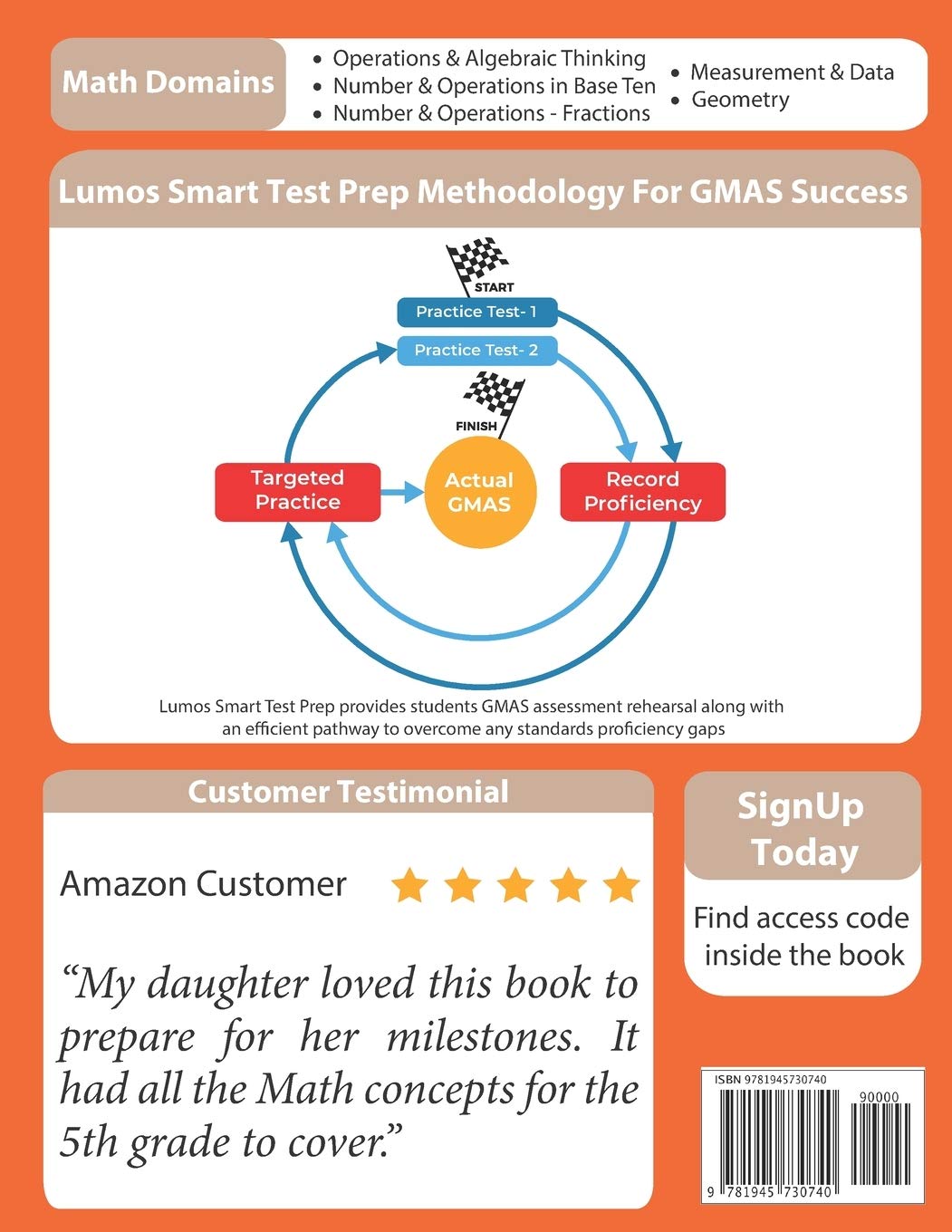 Math Domains

• Operations & Algebraic Thinking
• Number & Operations in Base Ten
• Number & Operations - Fractions
• Measurement & Data
• Geometry

Lumos Smart Test Prep Methodology For GMAS Success

START

Practice Test- 1

Practice Test- 2

FINISH

Targeted Practice

Actual GMAS

Record Proficiency

Lumos Smart Test Prep provides students GMAS assessment rehearsal along with an efficient pathway to overcome any standards proficiency gaps

Customer Testimonial

Amazon Customer

"My daughter loved this book to prepare for her milestones. It had all the Math concepts for the 5th grade to cover."

SignUp Today

Find access code inside the book

ISBN 9781945730740

90000

9 781945 730740